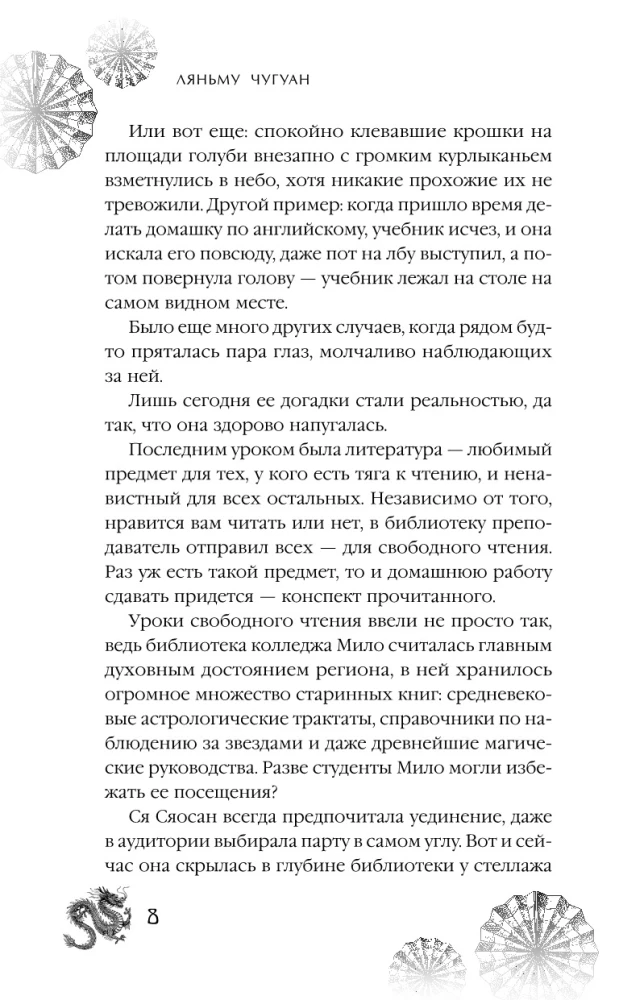 ЛЯНЬМУ ЧУГУАН

Или вот еще: спокойно клевавшие крошки на площади голуби внезапно с громким курлыканьем взметнулись в небо, хотя никакие прохожие их не тревожили. Другой пример: когда пришло время делать домашку по английскому, учебник исчез, и она искала его повсюду, даже пот на лбу выступил, а потом повернула голову — учебник лежал на столе на самом видном месте.

Было еще много других случаев, когда рядом будто пряталась пара глаз, молчаливо наблюдающих за ней.

Лишь сегодня ее догадки стали реальностью, да так, что она здорово напугалась.

Последним уроком была литература — любимый предмет для тех, у кого есть тяга к чтению, и ненавистный для всех остальных. Независимо от того, нравится вам читать или нет, в библиотеку преподаватель отправил всех — для свободного чтения. Раз уж есть такой предмет, то и домашнюю работу сдавать придется — конспект прочитанного.

Уроки свободного чтения ввели не просто так, ведь библиотека колледжа Мило считалась главным духовным достоянием региона, в ней хранилось огромное множество старинных книг: средневековые астрологические трактаты, справочники по наблюдению за звездами и даже древнейшие магические руководства. Разве студенты Мило могли избежать ее посещения?

Ся Сяосан всегда предпочитала уединение, даже в аудитории выбирала парту в самом углу. Вот и сейчас она скрылась в глубине библиотеки у стеллажа

8